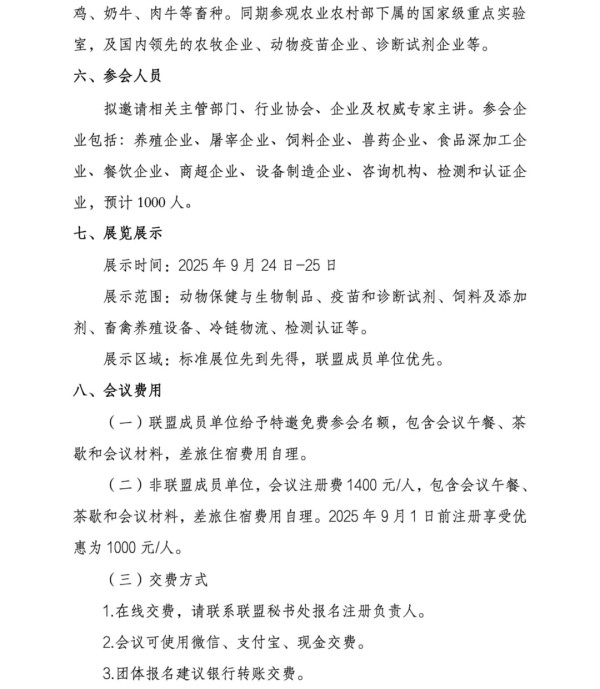 鸡、奶牛、肉牛等畜种。同期参观农业农村部下属的国家级重点实验室，及国内领先的农牧企业、动物疫苗企业、诊断试剂企业等。

六、参会人员

拟邀请相关主管部门、行业协会、企业及权威专家主讲。参会企业包括：养殖企业、屠宰企业、饲料企业、兽药企业、食品深加工企业、餐饮企业、商超企业、设备制造企业、咨询机构、检测和认证企业，预计 1000 人。

七、展览展示

展示时间：2025 年 9 月 24 日-25 日

展示范围：动物保健与生物制品、疫苗和诊断试剂、饲料及添加剂、畜禽养殖设备、冷链物流、检测认证等。

展示区域：标准展位先到先得，联盟成员单位优先。

八、会议费用

（一）联盟成员单位给予特邀免费参会名额，包含会议午餐、茶歇和会议材料，差旅住宿费用自理。

（二）非联盟成员单位，会议注册费 1400 元/人，包含会议午餐、茶歇和会议材料，差旅住宿费用自理。2025 年 9 月 1 日前注册享受优惠为 1000 元/人。

（三）交费方式

1.在线交费，请联系联盟秘书处报名注册负责人。

2.会议可使用微信、支付宝、现金交费。

3.团体报名建议银行转账交费。